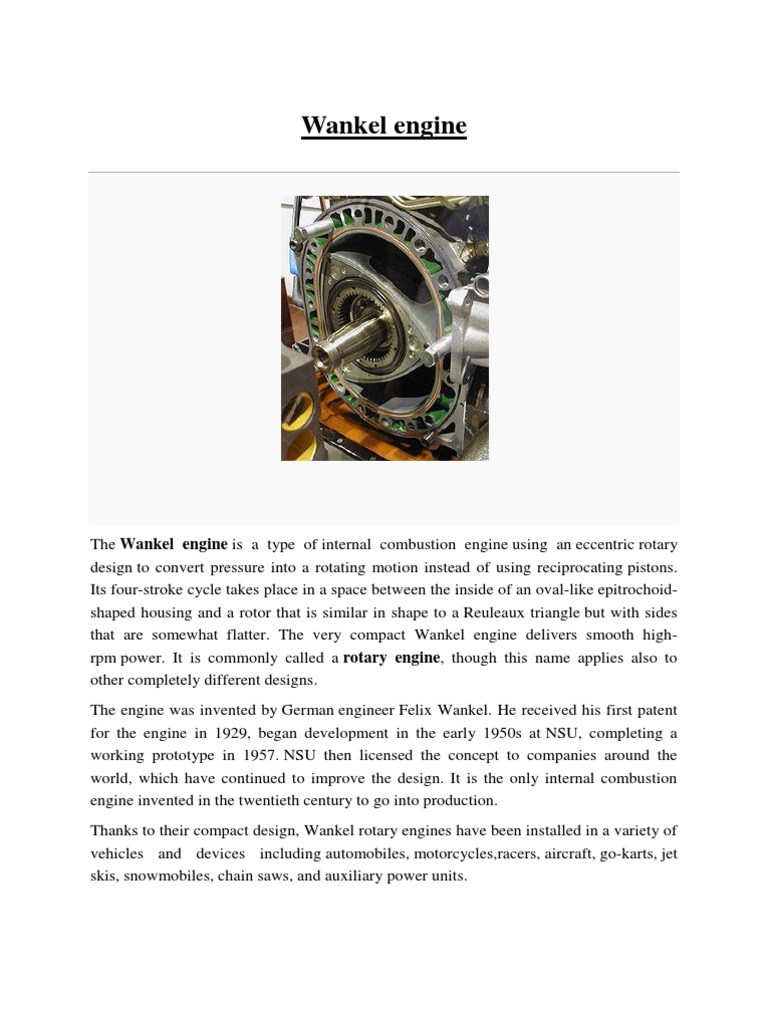 Wankel engine

The Wankel engine is a type of internal combustion engine using an eccentric rotary design to convert pressure into a rotating motion instead of using reciprocating pistons. Its four-stroke cycle takes place in a space between the inside of an oval-like epitrochoid-shaped housing and a rotor that is similar in shape to a Reuleaux triangle but with sides that are somewhat flatter. The very compact Wankel engine delivers smooth high-rpm power. It is commonly called a rotary engine, though this name applies also to other completely different designs.

The engine was invented by German engineer Felix Wankel. He received his first patent for the engine in 1929, began development in the early 1950s at NSU, completing a working prototype in 1957. NSU then licensed the concept to companies around the world, which have continued to improve the design. It is the only internal combustion engine invented in the twentieth century to go into production.

Thanks to their compact design, Wankel rotary engines have been installed in a variety of vehicles and devices including automobiles, motorcycles,racers, aircraft, go-karts, jet skis, snowmobiles, chain saws, and auxiliary power units.